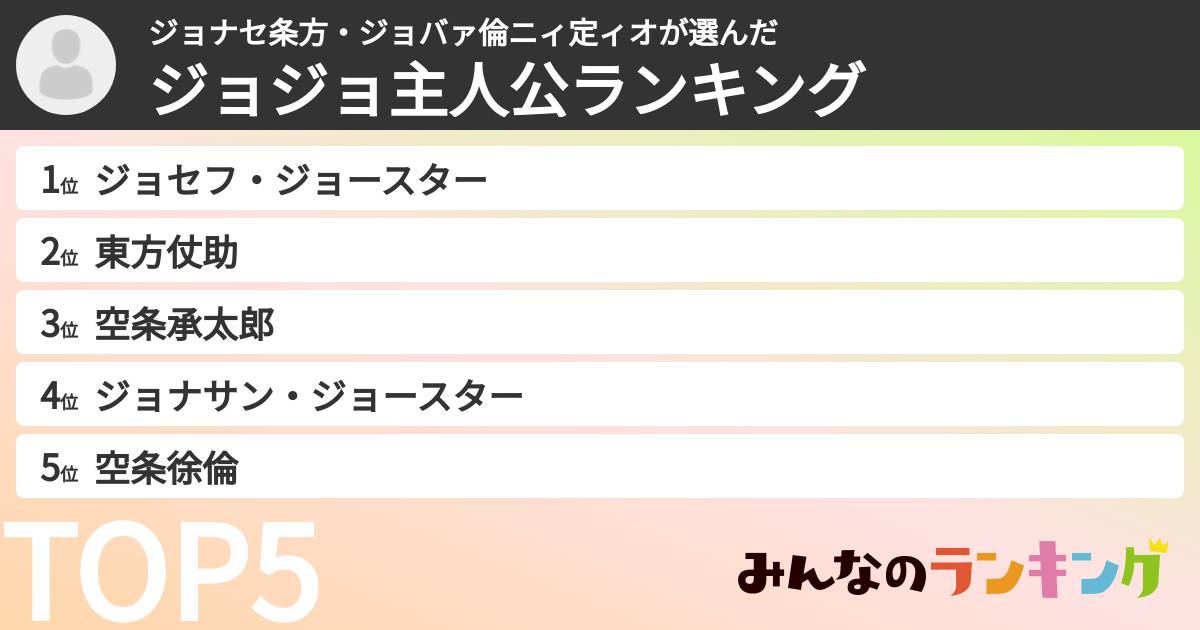 ジョナセ条方・ジョバァ倫ニィ定ィオが選んだ
ジョジョ主人公ランキング

1位 ジョセフ・ジョースター
2位 東方仗助
3位 空条承太郎
4位 ジョナサン・ジョースター
5位 空条徐倫

TOP5

みんなのランキング